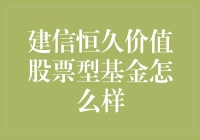 建信恒久价值股票型基金怎么样